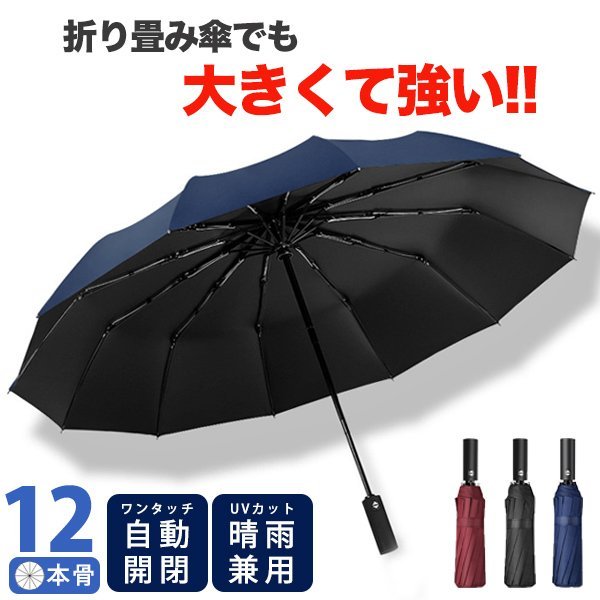 折り畳み傘でも
大きくて強い!!

12
本骨

ワンタッチ
自動開閉

UVカット
晴雨兼用